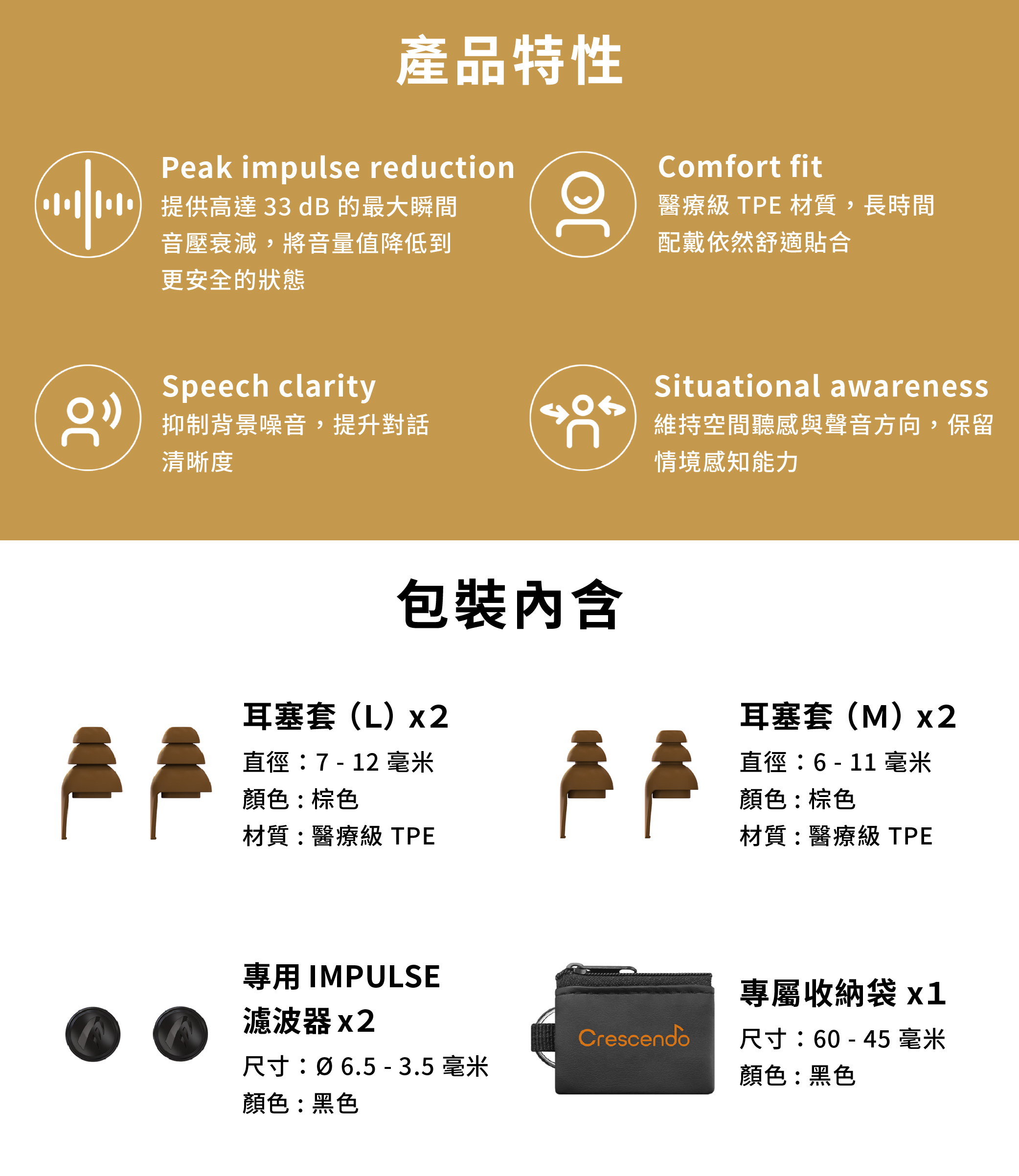 產品特性

Peak impulse reduction
提供高達 33 dB 的最大瞬間音壓衰減，將音量值降低到更安全的狀態

Comfort fit
醫療級 TPE 材質，長時間配戴依然舒適貼合

Speech clarity
抑制背景噪音，提升對話清晰度

Situational awareness
維持空間聽感與聲音方向，保留情境感知能力

包裝內含

耳塞套（L）x2
直徑：7 - 12 毫米
顏色：棕色
材質：醫療級 TPE

耳塞套（M）x2
直徑：6 - 11 毫米
顏色：棕色
材質：醫療級 TPE

專用 IMPULSE 濾波器 x2
尺寸：Ø 6.5 - 3.5 毫米
顏色：黑色

Crescendo

專屬收納袋 x1
尺寸：60 - 45 毫米
顏色：黑色